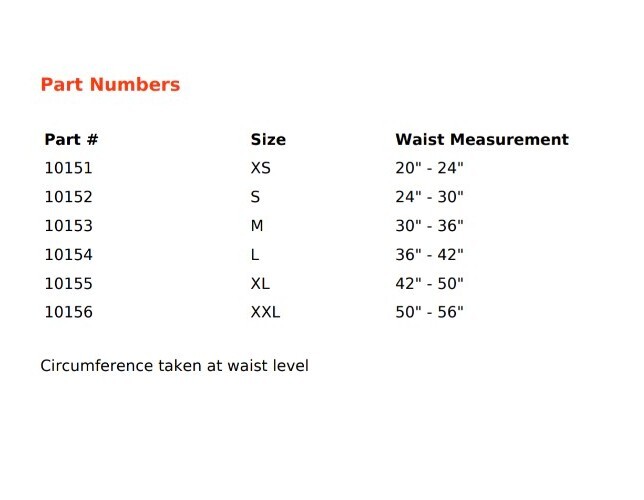 Part Numbers

| Part # | Size | Waist Measurement |
|---|---|---|
| 10151 | XS | 20" - 24" |
| 10152 | S | 24" - 30" |
| 10153 | M | 30" - 36" |
| 10154 | L | 36" - 42" |
| 10155 | XL | 42" - 50" |
| 10156 | XXL | 50" - 56" |

Circumference taken at waist level